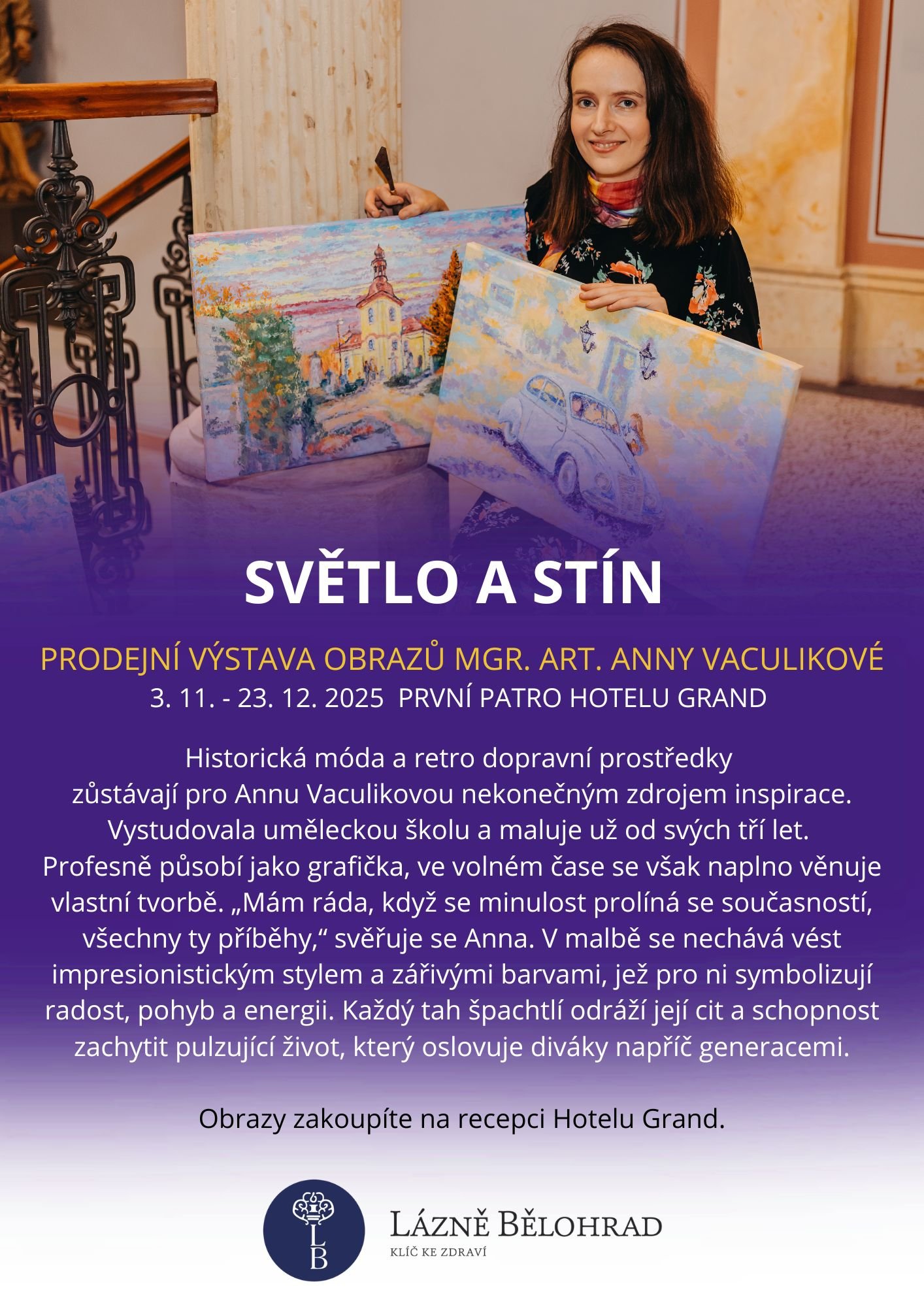 SVĚTLO A STÍN

PRODEJNÍ VÝSTAVA OBRAZŮ MGR. ART. ANNY VACULIKOVÉ
3. 11. - 23. 12. 2025 PRVNÍ PATRO HOTELU GRAND

Historická móda a retro dopravní prostředky zůstávají pro Annu Vaculikovou nekonečným zdrojem inspirace. Vystudovala uměleckou školu a maluje už od svých tří let. Profesně působí jako grafička, ve volném čase se však naplno věnuje vlastní tvorbě. „Mám ráda, když se minulost prolíná se současností, všechny ty příběhy,“ svěřuje se Anna. V malbě se nechává vést impresionistickým stylem a zářivými barvami, jež pro ni symbolizují radost, pohyb a energii. Každý tah špachtlí odráží její cit a schopnost zachytit pulzující život, který oslovuje diváky napříč generacemi.

Obrazy zakoupíte na recepci Hotelu Grand.

LB

LÁZNĚ BĚLOHRAD
KLÍČ KE ZDRAVÍ